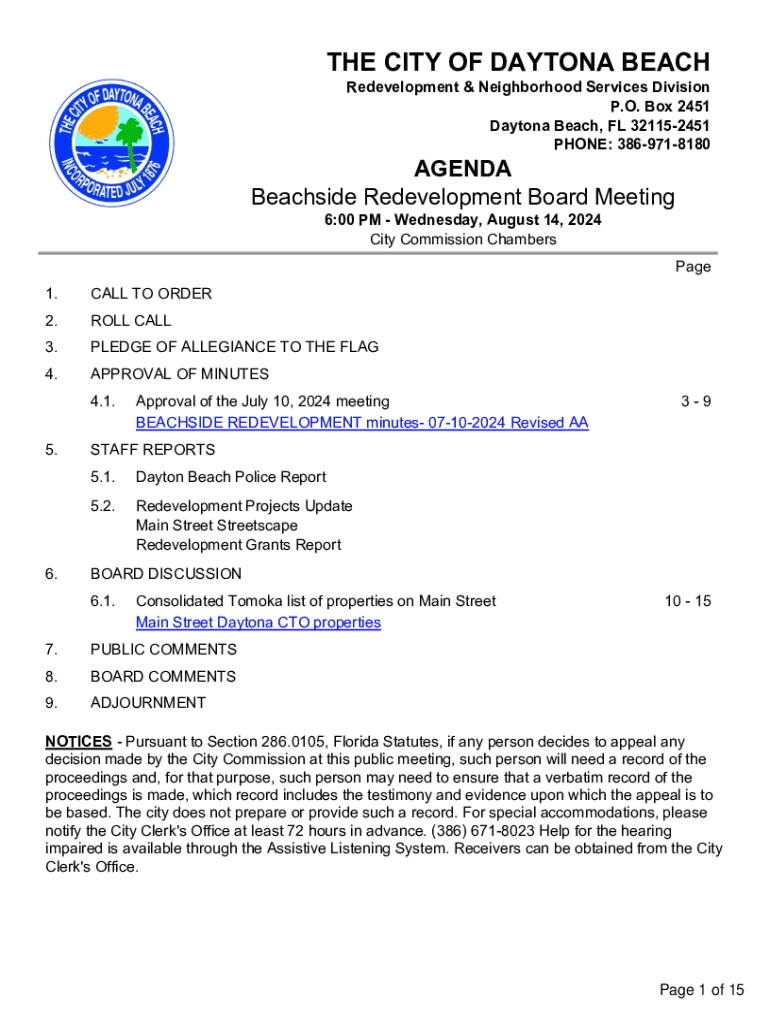 THE CITY OF DAYTONA BEACH
INCORPORATED JULY 1876

THE CITY OF DAYTONA BEACH
Redevelopment & Neighborhood Services Division
P.O. Box 2451
Daytona Beach, FL 32115-2451
PHONE: 386-971-8180

AGENDA
Beachside Redevelopment Board Meeting
6:00 PM - Wednesday, August 14, 2024
City Commission Chambers

Page

1. CALL TO ORDER
2. ROLL CALL
3. PLEDGE OF ALLEGIANCE TO THE FLAG
4. APPROVAL OF MINUTES
4.1. Approval of the July 10, 2024 meeting 3 - 9
BEACHSIDE REDEVELOPMENT minutes- 07-10-2024 Revised AA
5. STAFF REPORTS
5.1. Dayton Beach Police Report
5.2. Redevelopment Projects Update
Main Street Streetscape
Redevelopment Grants Report
6. BOARD DISCUSSION
6.1. Consolidated Tomoka list of properties on Main Street 10 - 15
Main Street Daytona CTO properties
7. PUBLIC COMMENTS
8. BOARD COMMENTS
9. ADJOURNMENT

NOTICES - Pursuant to Section 286.0105, Florida Statutes, if any person decides to appeal any decision made by the City Commission at this public meeting, such person will need a record of the proceedings and, for that purpose, such person may need to ensure that a verbatim record of the proceedings is made, which record includes the testimony and evidence upon which the appeal is to be based. The city does not prepare or provide such a record. For special accommodations, please notify the City Clerk's Office at least 72 hours in advance. (386) 671-8023 Help for the hearing impaired is available through the Assistive Listening System. Receivers can be obtained from the City Clerk's Office.

Page 1 of 15